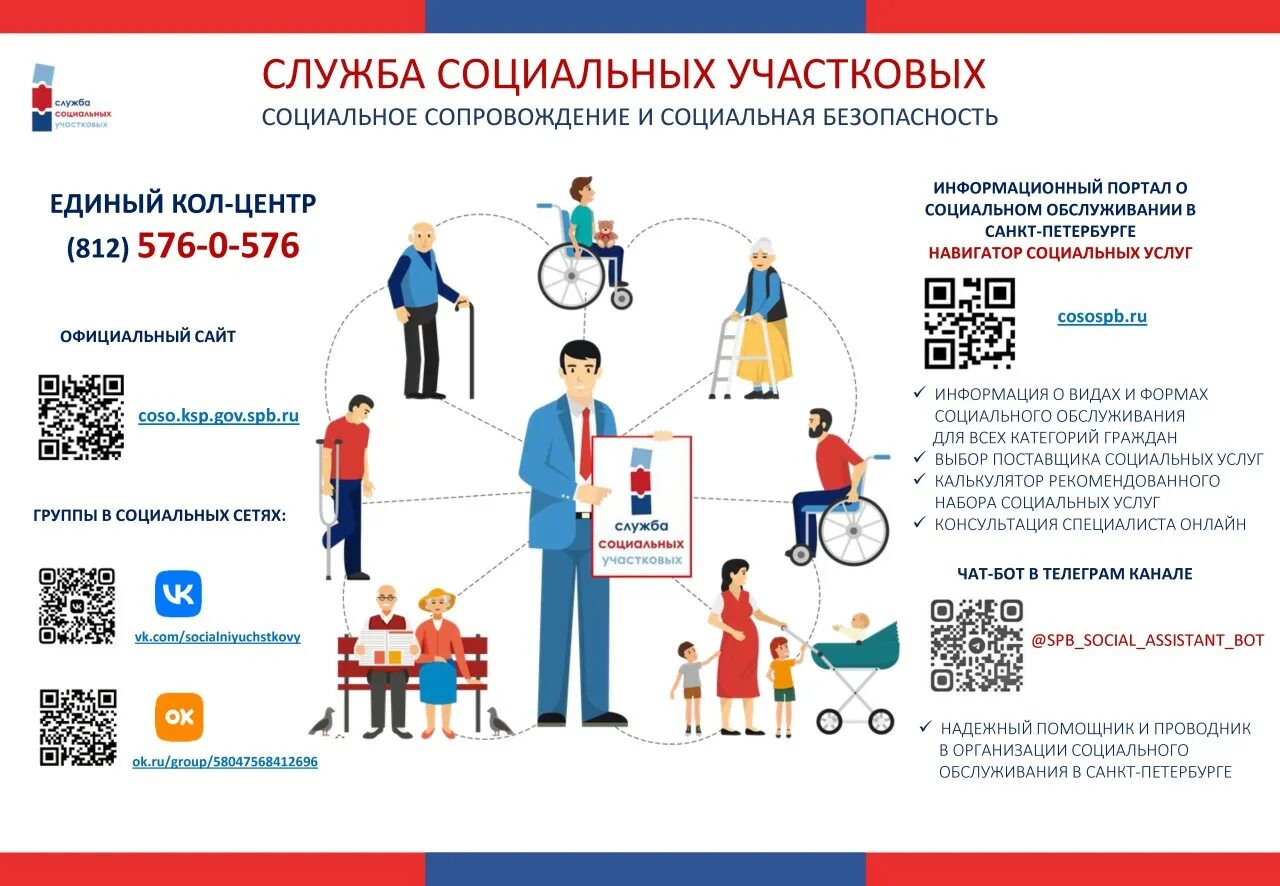 служба социальных участковых

СЛУЖБА СОЦИАЛЬНЫХ УЧАСТКОВЫХ
СОЦИАЛЬНОЕ СОПРОВОЖДЕНИЕ И СОЦИАЛЬНАЯ БЕЗОПАСНОСТЬ

ЕДИНЫЙ КОЛ-ЦЕНТР
(812) 576-0-576

ОФИЦИАЛЬНЫЙ САЙТ

coso.ksp.gov.spb.ru

ГРУППЫ В СОЦИАЛЬНЫХ СЕТЯХ:

vk.com/socialniyuchstkovy

ok.ru/group/58047568412696

служба социальных участковых

ИНФОРМАЦИОННЫЙ ПОРТАЛ О СОЦИАЛЬНОМ ОБСЛУЖИВАНИИ В САНКТ-ПЕТЕРБУРГЕ
НАВИГАТОР СОЦИАЛЬНЫХ УСЛУГ

cosospb.ru

✓ ИНФОРМАЦИЯ О ВИДАХ И ФОРМАХ СОЦИАЛЬНОГО ОБСЛУЖИВАНИЯ ДЛЯ ВСЕХ КАТЕГОРИЙ ГРАЖДАН
✓ ВЫБОР ПОСТАВЩИКА СОЦИАЛЬНЫХ УСЛУГ
✓ КАЛЬКУЛЯТОР РЕКОМЕНДОВАННОГО НАБОРА СОЦИАЛЬНЫХ УСЛУГ
✓ КОНСУЛЬТАЦИЯ СПЕЦИАЛИСТА ОНЛАЙН

ЧАТ-БОТ В ТЕЛЕГРАМ КАНАЛЕ

@SPB_SOCIAL_ASSISTANT_BOT

✓ НАДЕЖНЫЙ ПОМОЩНИК И ПРОВОДНИК В ОРГАНИЗАЦИИ СОЦИАЛЬНОГО ОБСЛУЖИВАНИЯ В САНКТ-ПЕТЕРБУРГЕ